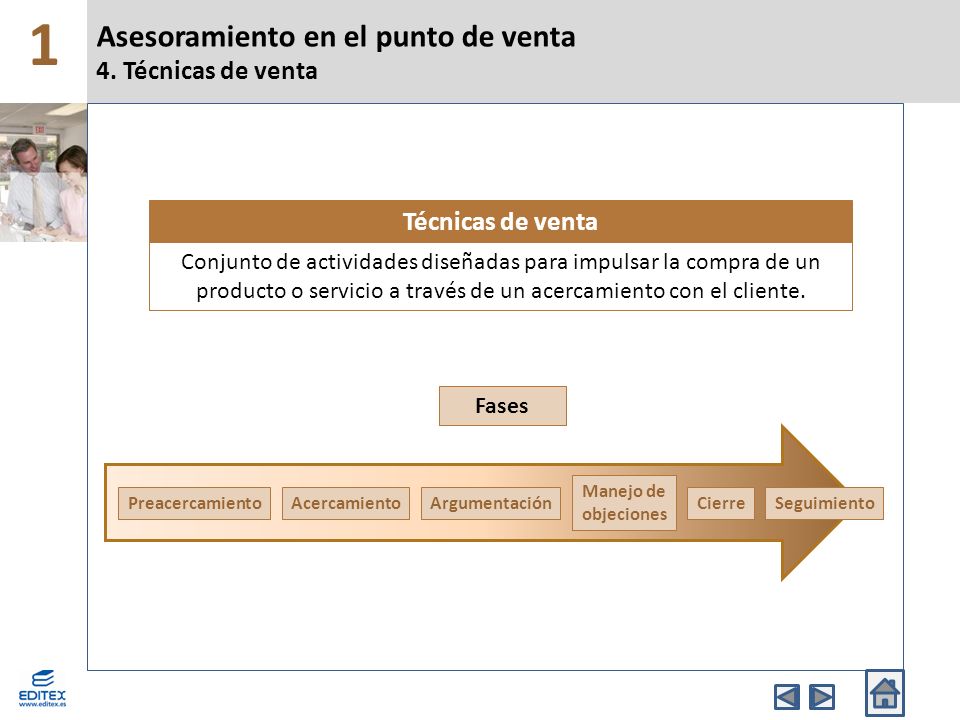 1

Asesoramiento en el punto de venta
4. Técnicas de venta

Técnicas de venta

Conjunto de actividades diseñadas para impulsar la compra de un producto o servicio a través de un acercamiento con el cliente.

Fases

Preacercamiento

Acercamiento

Argumentación

Manejo de objeciones

Cierre

Seguimiento

EDITEX
www.editex.es